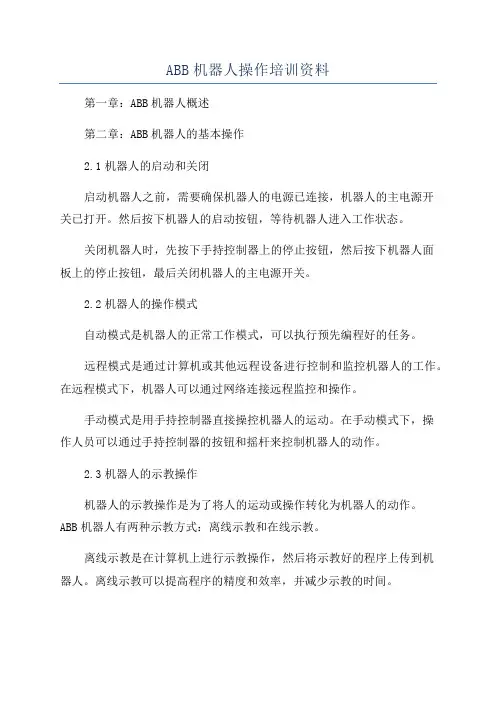 ABB 机器人操作培训资料

第一章：ABB 机器人概述

第二章：ABB 机器人的基本操作

2.1 机器人的启动和关闭

启动机器人之前，需要确保机器人的电源已连接，机器人的主电源开关已打开。然后按下机器人的启动按钮，等待机器人进入工作状态。

关闭机器人时，先按下手持控制器上的停止按钮，然后按下机器人面板上的停止按钮，最后关闭机器人的主电源开关。

2.2 机器人的操作模式

自动模式是机器人的正常工作模式，可以执行预先编程好的任务。

远程模式是通过计算机或其他远程设备进行控制和监控机器人的工作。在远程模式下，机器人可以通过网络连接远程监控和操作。

手动模式是用手持控制器直接操控机器人的运动。在手动模式下，操作人员可以通过手持控制器的按钮和摇杆来控制机器人的动作。

2.3 机器人的示教操作

机器人的示教操作是为了将人的运动或操作转化为机器人的动作。ABB 机器人有两种示教方式：离线示教和在线示教。

离线示教是在计算机上进行示教操作，然后将示教好的程序上传到机器人。离线示教可以提高程序的精度和效率，并减少示教的时间。